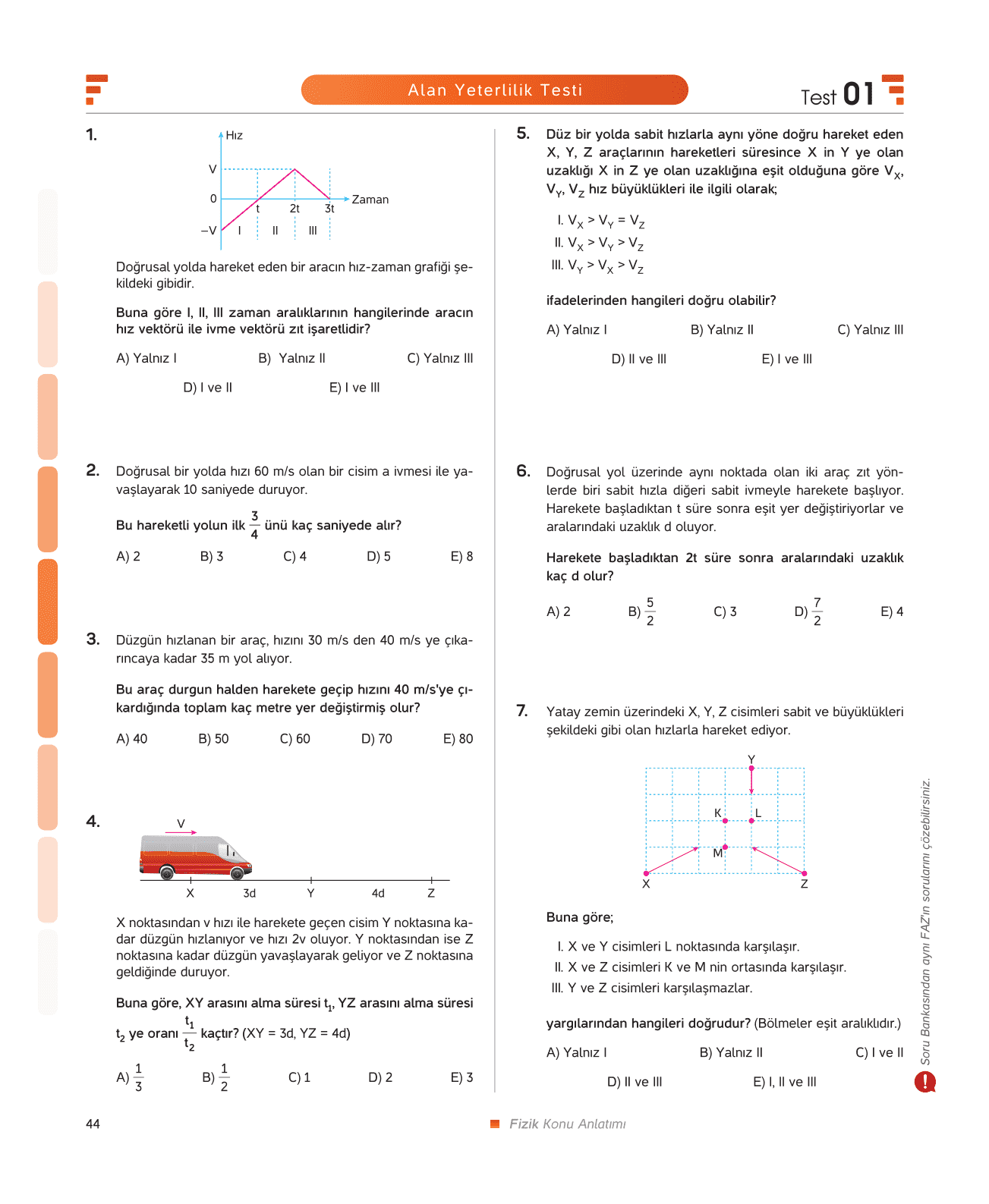 Alan Yeterlilik Testi

Test 01

1.

Hız

V

0

–V

t

2t

3t

Zaman

I

II

III

Doğrusal yolda hareket eden bir aracın hız-zaman grafiği şekildeki gibidir.

Buna göre I, II, III zaman aralıklarının hangilerinde aracın hız vektörü ile ivme vektörü zıt işaretlidir?

A) Yalnız I B) Yalnız II C) Yalnız III

D) I ve II E) I ve III

2. Doğrusal bir yolda hızı 60 m/s olan bir cisim a ivmesi ile yavaşlayarak 10 saniyede duruyor.

Bu hareketli yolun ilk $\frac{3}{4}$ ünü kaç saniyede alır?

A) 2 B) 3 C) 4 D) 5 E) 8

3. Düzgün hızlanan bir araç, hızını 30 m/s den 40 m/s ye çıkarıncaya kadar 35 m yol alıyor.

Bu araç durgun halden harekete geçip hızını 40 m/s'ye çıkardığında toplam kaç metre yer değiştirmiş olur?

A) 40 B) 50 C) 60 D) 70 E) 80

4.

V

X

3d

Y

4d

Z

X noktasından v hızı ile harekete geçen cisim Y noktasına kadar düzgün hızlanıyor ve hızı 2v oluyor. Y noktasından ise Z noktasına kadar düzgün yavaşlayarak geliyor ve Z noktasına geldiğinde duruyor.

Buna göre, XY arasını alma süresi $t_1$, YZ arasını alma süresi $t_2$ ye oranı $\frac{t_1}{t_2}$ kaçtır? (XY = 3d, YZ = 4d)

A) $\frac{1}{3}$ B) $\frac{1}{2}$ C) 1 D) 2 E) 3

5. Düz bir yolda sabit hızlarla aynı yöne doğru hareket eden X, Y, Z araçlarının hareketleri süresince X in Y ye olan uzaklığı X in Z ye olan uzaklığına eşit olduğuna göre $V_X$, $V_Y$, $V_Z$ hız büyüklükleri ile ilgili olarak;

I. $V_X > V_Y = V_Z$

II. $V_X > V_Y > V_Z$

III. $V_Y > V_X > V_Z$

ifadelerinden hangileri doğru olabilir?

A) Yalnız I B) Yalnız II C) Yalnız III

D) II ve III E) I ve III

6. Doğrusal yol üzerinde aynı noktada olan iki araç zıt yönlerde biri sabit hızla diğeri sabit ivmeyle harekete başlıyor. Harekete başladıktan t süre sonra eşit yer değiştiriyorlar ve aralarındaki uzaklık d oluyor.

Harekete başladıktan 2t süre sonra aralarındaki uzaklık kaç d olur?

A) 2 B) $\frac{5}{2}$ C) 3 D) $\frac{7}{2}$ E) 4

7. Yatay zemin üzerindeki X, Y, Z cisimleri sabit ve büyüklükleri şekildeki gibi olan hızlarla hareket ediyor.

Y

K

L

M

X

Z

Buna göre;

I. X ve Y cisimleri L noktasında karşılaşır.

II. X ve Z cisimleri K ve M nin ortasında karşılaşır.

III. Y ve Z cisimleri karşılaşmazlar.

yargılarından hangileri doğrudur? (Bölmeler eşit aralıklıdır.)

A) Yalnız I B) Yalnız II C) I ve II

D) II ve III E) I, II ve III

Soru Bankasından aynı FAZ'ın sorularını çözebilirsiniz.

44

Fizik Konu Anlatımı